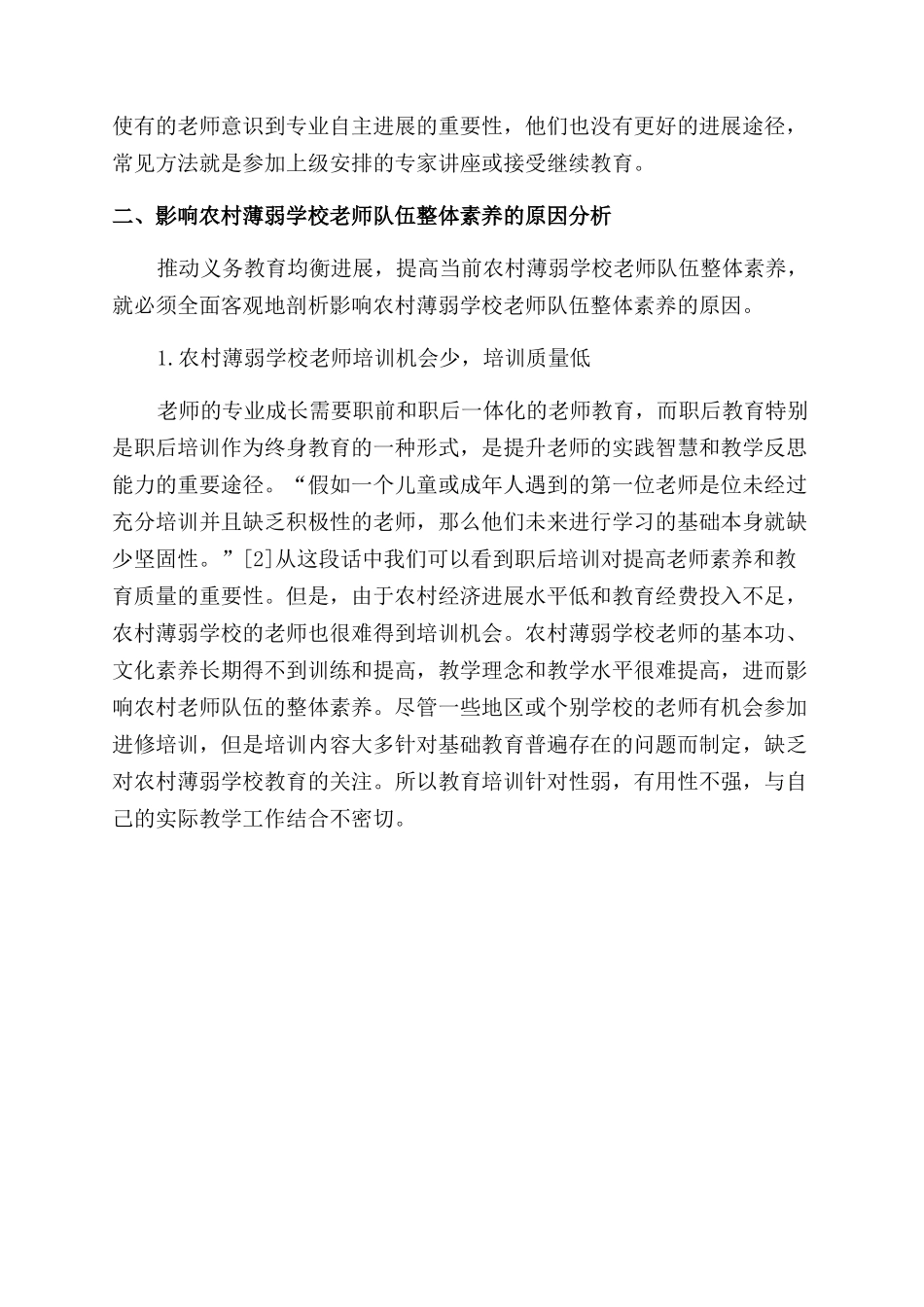 使有的老师意识到专业自主进展的重要性，他们也没有更好的进展途径，常见方法就是参加上级安排的专家讲座或接受继续教育。

二、影响农村薄弱学校老师队伍整体素养的原因分析

推动义务教育均衡进展，提高当前农村薄弱学校老师队伍整体素养，就必须全面客观地剖析影响农村薄弱学校老师队伍整体素养的原因。

1.农村薄弱学校老师培训机会少，培训质量低

老师的专业成长需要职前和职后一体化的老师教育，而职后教育特别是职后培训作为终身教育的一种形式，是提升老师的实践智慧和教学反思能力的重要途径。“假如一个儿童或成年人遇到的第一位老师是位未经过充分培训并且缺乏积极性的老师，那么他们未来进行学习的基础本身就缺少坚固性。”[2]从这段话中我们可以看到职后培训对提高老师素养和教育质量的重要性。但是，由于农村经济进展水平低和教育经费投入不足，农村薄弱学校的老师也很难得到培训机会。农村薄弱学校老师的基本功、文化素养长期得不到训练和提高，教学理念和教学水平很难提高，进而影响农村老师队伍的整体素养。尽管一些地区或个别学校的老师有机会参加进修培训，但是培训内容大多针对基础教育普遍存在的问题而制定，缺乏对农村薄弱学校教育的关注。所以教育培训针对性弱，有用性不强，与自己的实际教学工作结合不密切。